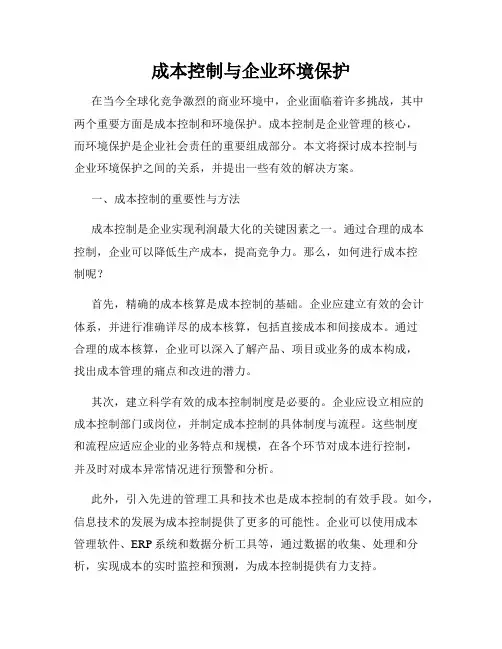 成本控制与企业环境保护

在当今全球化竞争激烈的商业环境中，企业面临着许多挑战，其中两个重要方面是成本控制和环境保护。成本控制是企业管理的核心，而环境保护是企业社会责任的重要组成部分。本文将探讨成本控制与企业环境保护之间的关系，并提出一些有效的解决方案。

一、成本控制的重要性与方法

成本控制是企业实现利润最大化的关键因素之一。通过合理的成本控制，企业可以降低生产成本，提高竞争力。那么，如何进行成本控制呢？

首先，精确的成本核算是成本控制的基础。企业应建立有效的会计体系，并进行准确详尽的成本核算，包括直接成本和间接成本。通过合理的成本核算，企业可以深入了解产品、项目或业务的成本构成，找出成本管理的痛点和改进的潜力。

其次，建立科学有效的成本控制制度是必要的。企业应设立相应的成本控制部门或岗位，并制定成本控制的具体制度与流程。这些制度和流程应适应企业的业务特点和规模，在各个环节对成本进行控制，并及时对成本异常情况进行预警和分析。

此外，引入先进的管理工具和技术也是成本控制的有效手段。如今，信息技术的发展为成本控制提供了更多的可能性。企业可以使用成本管理软件、ERP系统和数据分析工具等，通过数据的收集、处理和分析，实现成本的实时监控和预测，为成本控制提供有力支持。